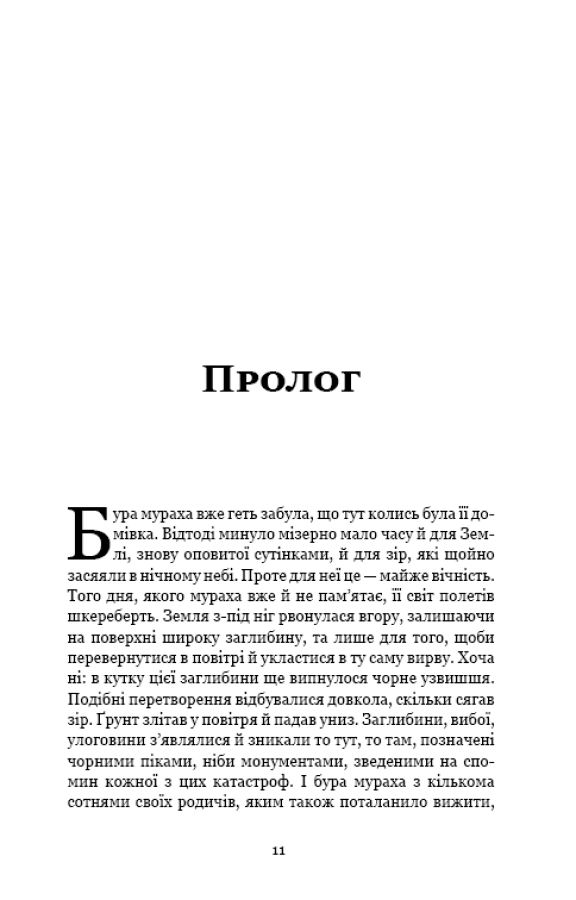 Пролог

Бура мураха вже геть забула, що тут колись була її домівка. Відтоді минуло мізерно мало часу й для Землі, знову оповитої сутінками, й для зір, які щойно засяяли в нічному небі. Проте для неї це — майже вічність. Того дня, якого мураха вже й не пам'ятає, її світ полетів шкереберть. Земля з-під ніг рвонулася вгору, залишаючи на поверхні широку заглибину, та лише для того, щоби перевернутися в повітрі й укластися в ту саму вирву. Хоча ні: в кутку цієї заглибини ще випнулося чорне узвишшя. Подібні перетворення відбувалися довкола, скільки сягав зір. Ґрунт злітав у повітря й падав униз. Заглибини, вибої, улоговини з'являлися й зникали то тут, то там, позначені чорними піками, ніби монументами, зведеними на спомин кожної з цих катастроф. І бура мураха з кількома сотнями своїх родичів, яким також поталанило вижити,

11